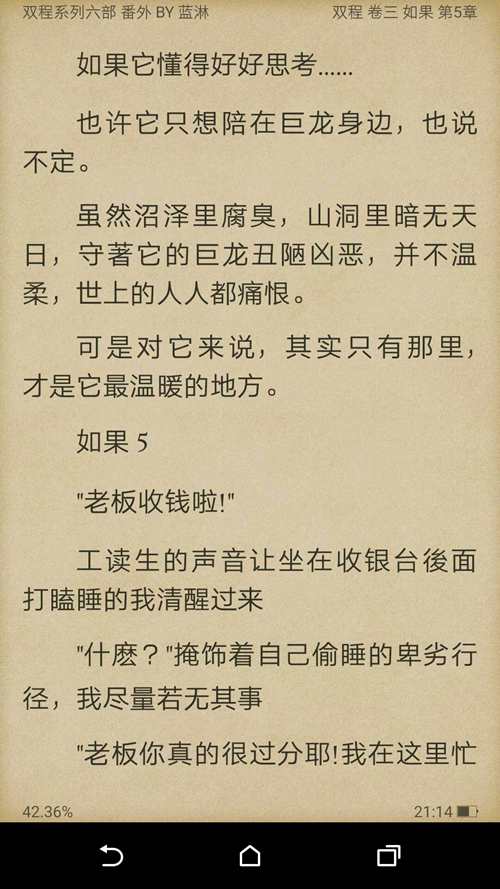 双程系列六部 番外 BY 蓝淋

双程 卷三 如果 第5章

如果它懂得好好思考……

也许它只想陪在巨龙身边，也说不定。

虽然沼泽里腐臭，山洞里暗无天日，守著它的巨龙丑陋凶恶，并不温柔，世上的人人都痛恨。

可是对它来说，其实只有那里，才是它最温暖的地方。

如果 5

"老板收钱啦!"

工读生的声音让坐在收银台後面打瞌睡的我清醒过来

"什麽？"掩饰着自己偷睡的卑劣行径，我尽量若无其事

"老板你真的很过分耶!我在这里忙

42.36%

21:14